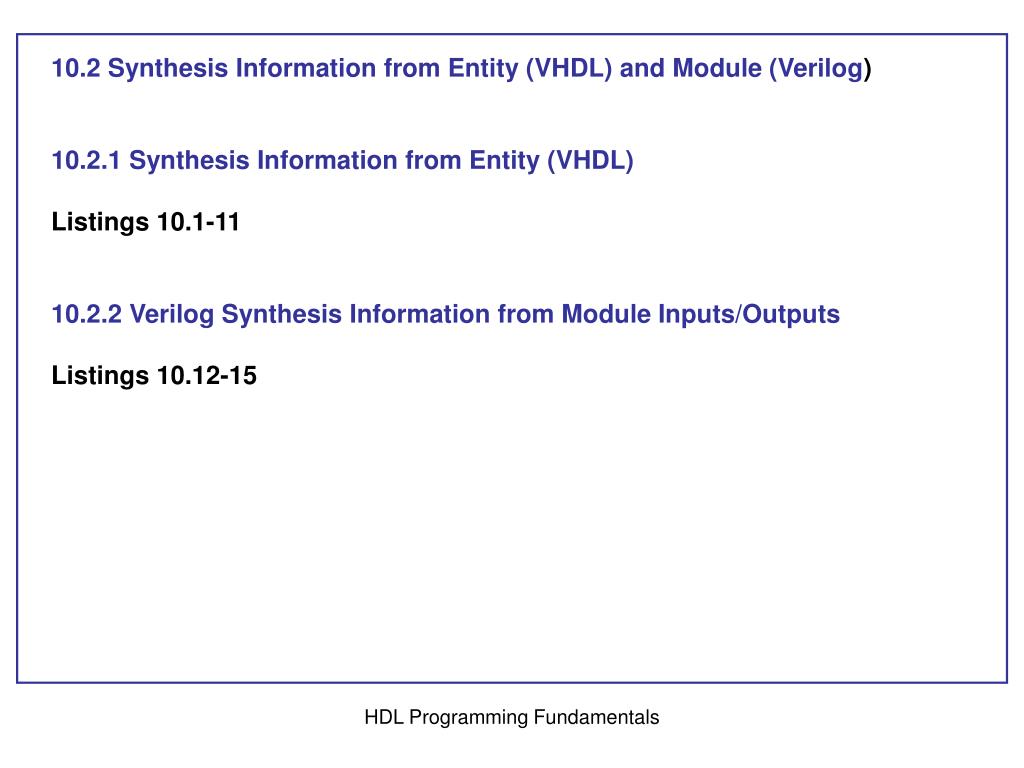 10.2 Synthesis Information from Entity (VHDL) and Module (Verilog)

10.2.1 Synthesis Information from Entity (VHDL)

Listings 10.1-11

10.2.2 Verilog Synthesis Information from Module Inputs/Outputs

Listings 10.12-15

HDL Programming Fundamentals